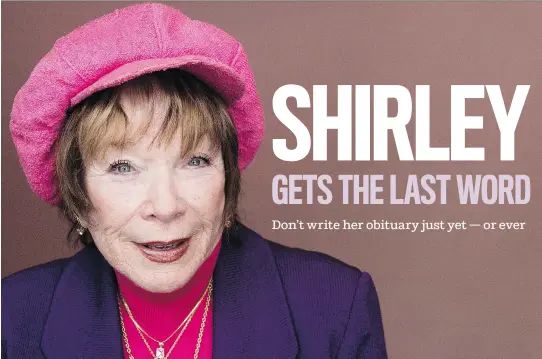 SHIRLEY
GETS THE LAST WORD

Don't write her obituary just yet — or ever